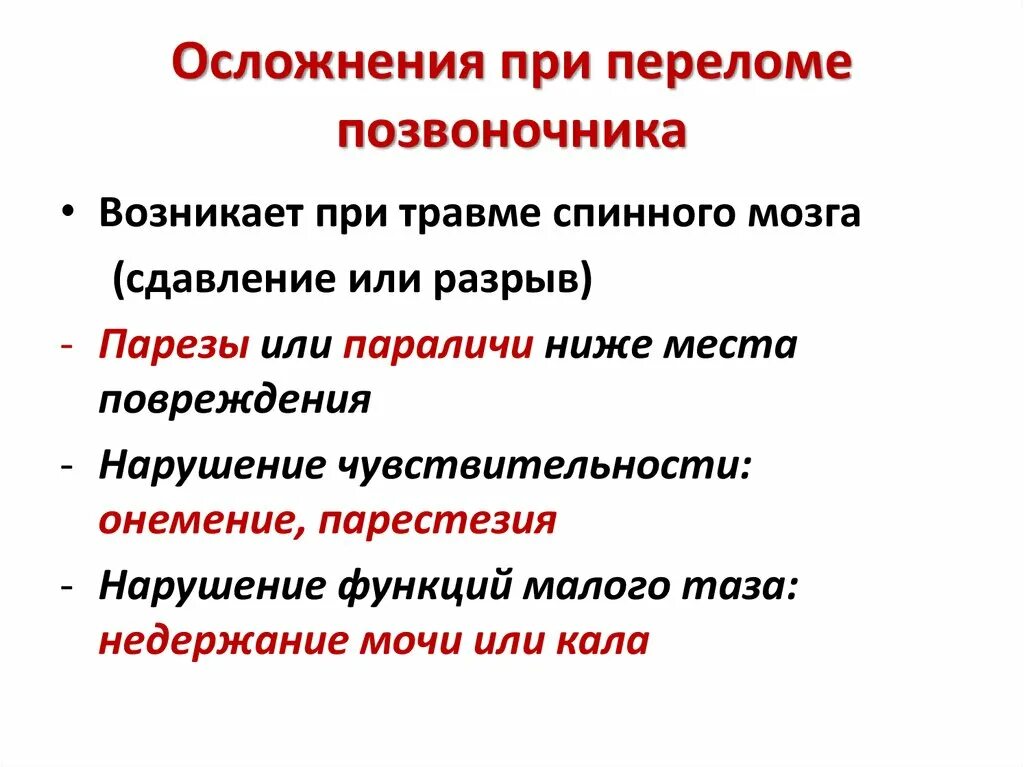 Осложнения при переломе позвоночника

• Возникает при травме спинного мозга (сдавление или разрыв)

- Парезы или параличи ниже места повреждения

- Нарушение чувствительности: онемение, парестезия

- Нарушение функций малого таза: недержание мочи или кала